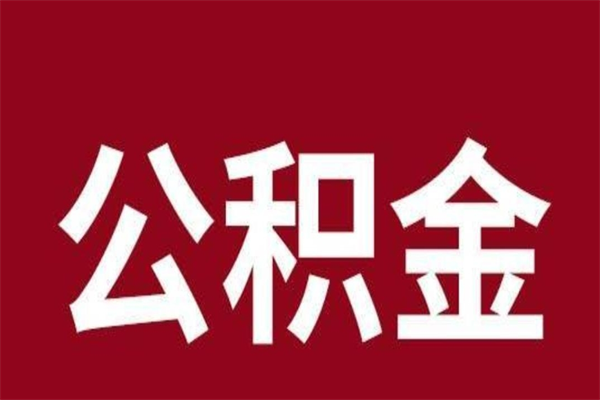 公积金